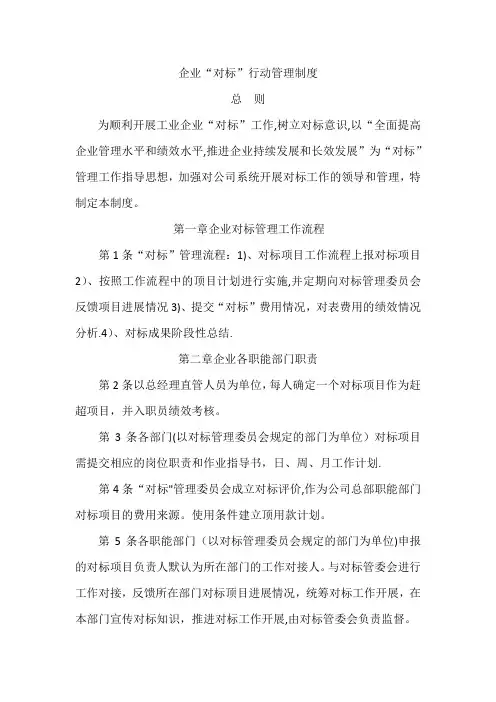 企业“对标”行动管理制度

总　则

为顺利开展工业企业“对标”工作,树立对标意识,以“全面提高企业管理水平和绩效水平,推进企业持续发展和长效发展”为“对标”管理工作指导思想，加强对公司系统开展对标工作的领导和管理，特制定本制度。

第一章企业对标管理工作流程

第 1 条“对标”管理流程：1)、对标项目工作流程上报对标项目 2)、按照工作流程中的项目计划进行实施,并定期向对标管理委员会反馈项目进展情况 3)、提交“对标”费用情况，对表费用的绩效情况分析.4)、对标成果阶段性总结.

第二章企业各职能部门职责

第 2 条以总经理直管人员为单位，每人确定一个对标项目作为赶超项目，并入职员绩效考核。

第 3 条各部门(以对标管理委员会规定的部门为单位）对标项目需提交相应的岗位职责和作业指导书，日、周、月工作计划.

第 4 条“对标"管理委员会成立对标评价,作为公司总部职能部门对标项目的费用来源。使用条件建立顶用款计划。

第 5 条各职能部门（以对标管理委员会规定的部门为单位)申报的对标项目负责人默认为所在部门的工作对接人。与对标管委会进行工作对接，反馈所在部门对标项目进展情况，统筹对标工作开展，在本部门宣传对标知识，推进对标工作开展,由对标管委会负责监督。